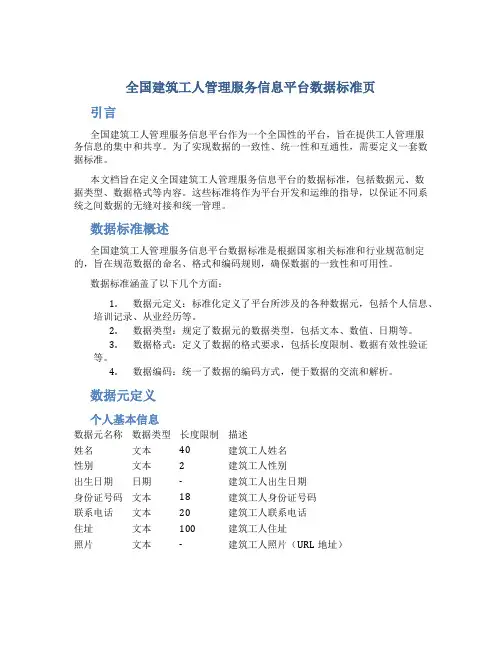 全国建筑工人管理服务信息平台数据标准页

引言

全国建筑工人管理服务信息平台作为一个全国性的平台，旨在提供工人管理服务信息的集中和共享。为了实现数据的一致性、统一性和互通性，需要定义一套数据标准。

本文档旨在定义全国建筑工人管理服务信息平台的数据标准，包括数据元、数据类型、数据格式等内容。这些标准将作为平台开发和运维的指导，以保证不同系统之间数据的无缝对接和统一管理。

数据标准概述

全国建筑工人管理服务信息平台数据标准是根据国家相关标准和行业规范制定的，旨在规范数据的命名、格式和编码规则，确保数据的一致性和可用性。

数据标准涵盖了以下几个方面：

1. 数据元定义：标准化定义了平台所涉及的各种数据元，包括个人信息、培训记录、从业经历等。
2. 数据类型：规定了数据元的数据类型，包括文本、数值、日期等。
3. 数据格式：定义了数据的格式要求，包括长度限制、数据有效性验证等。
4. 数据编码：统一了数据的编码方式，便于数据的交流和解析。

数据元定义

个人基本信息

| 数据元名称 | 数据类型 | 长度限制 | 描述 |
|---|---|---|---|
| 姓名 | 文本 | 40 | 建筑工人姓名 |
| 性别 | 文本 | 2 | 建筑工人性别 |
| 出生日期 | 日期 | - | 建筑工人出生日期 |
| 身份证号码 | 文本 | 18 | 建筑工人身份证号码 |
| 联系电话 | 文本 | 20 | 建筑工人联系电话 |
| 住址 | 文本 | 100 | 建筑工人住址 |
| 照片 | 文本 | - | 建筑工人照片（URL 地址） |